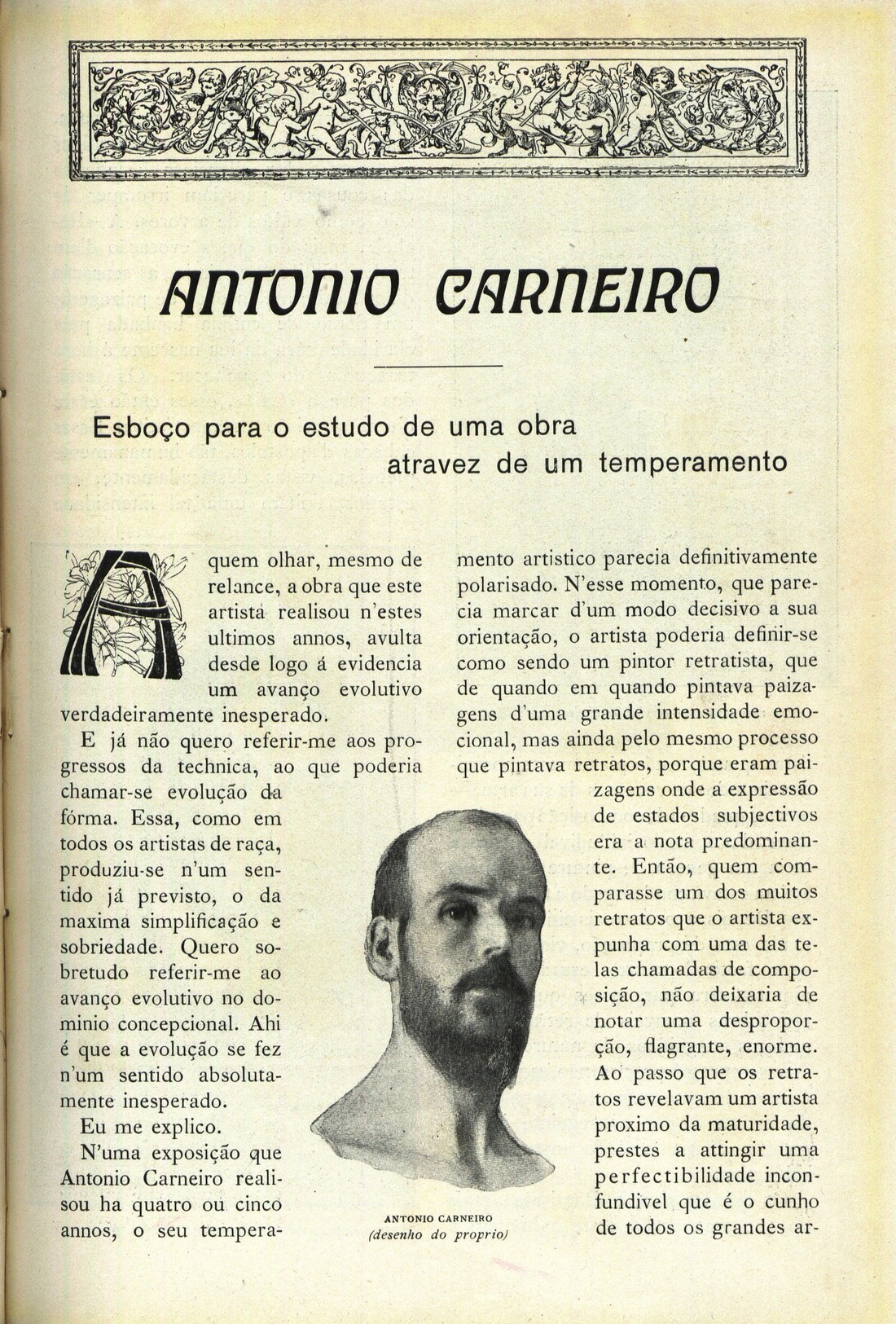 ANTONIO CARNEIRO

Esboço para o estudo de uma obra atravez de um temperamento

A quem olhar, mesmo de relance, a obra que este artista realisou n'estes ultimos annos, avulta desde logo á evidencia um avanço evolutivo verdadeiramente inesperado.

E já não quero referir-me aos progressos da technica, ao que poderia chamar-se evolução da fórma. Essa, como em todos os artistas de raça, produziu-se n'um sentido já previsto, o da maxima simplificação e sobriedade. Quero sobretudo referir-me ao avanço evolutivo no dominio concepcional. Ahi é que a evolução se fez n'um sentido absolutamente inesperado.

Eu me explico.

N'uma exposição que Antonio Carneiro realisou ha quatro ou cinco annos, o seu temperamento artistico parecia definitivamente polarisado. N'esse momento, que parecia marcar d'um modo decisivo a sua orientação, o artista poderia definir-se como sendo um pintor retratista, que de quando em quando pintava paizagens d'uma grande intensidade emocional, mas ainda pelo mesmo processo que pintava retratos, porque eram paizagens onde a expressão de estados subjectivos era a nota predominante. Então, quem comparasse um dos muitos retratos que o artista expunha com uma das telas chamadas de composição, não deixaria de notar uma desproporção, flagrante, enorme. Ao passo que os retratos revelavam um artista proximo da maturidade, prestes a attingir uma perfectibilidade inconfundivel que é o cunho de todos os grandes ar-

ANTONIO CARNEIRO
(desenho do proprio)